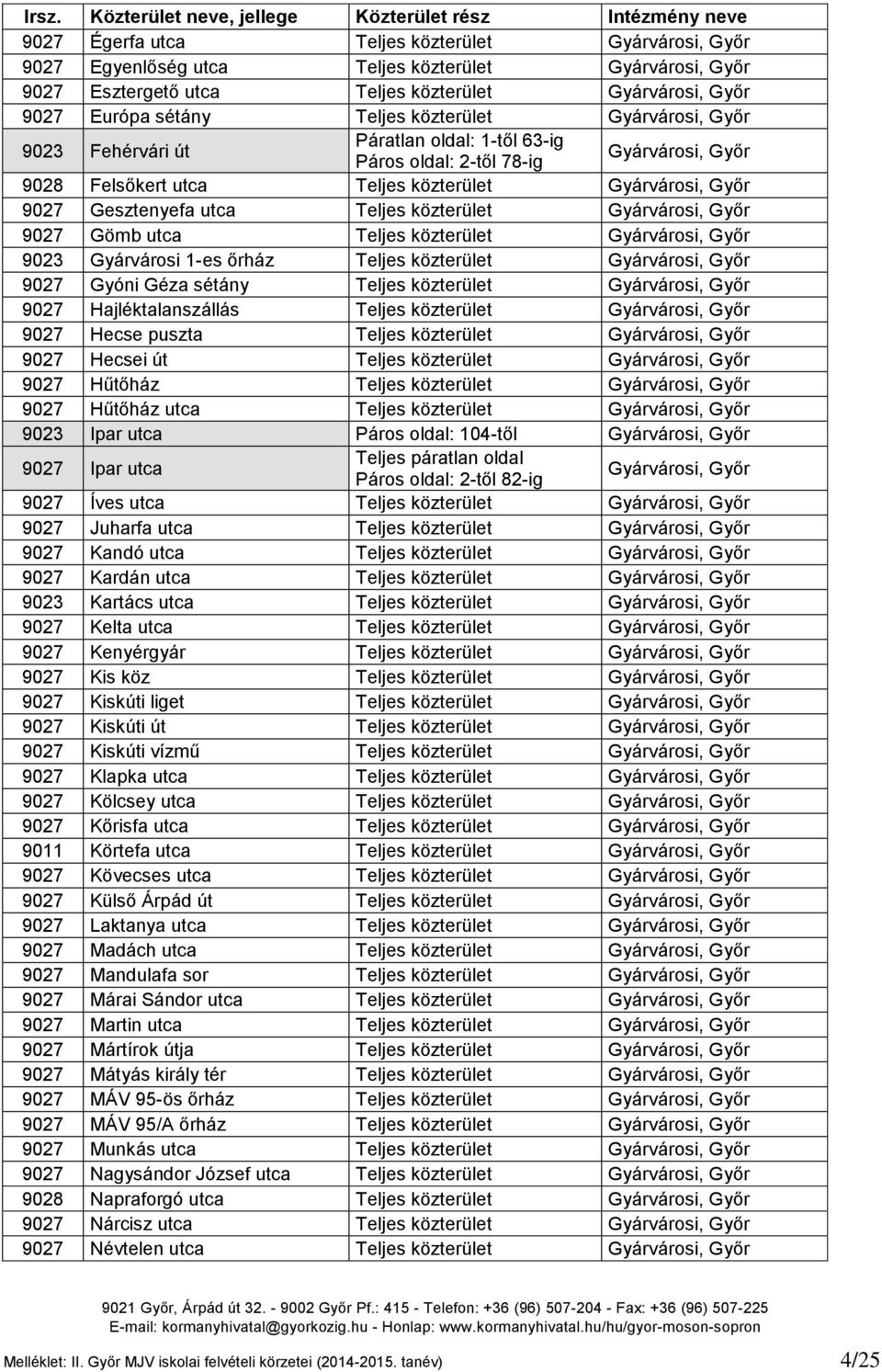 | Irsz. | Közterület neve, jellege | Közterület rész | Intézmény neve |
|---|---|---|---|
| 9027 | Égerfa utca | Teljes közterület | Gyárvárosi, Győr |
| 9027 | Egyenlőség utca | Teljes közterület | Gyárvárosi, Győr |
| 9027 | Esztergető utca | Teljes közterület | Gyárvárosi, Győr |
| 9027 | Európa sétány | Teljes közterület | Gyárvárosi, Győr |
| 9023 | Fehérvári út | Páratlan oldal: 1-től 63-ig Páros oldal: 2-től 78-ig | Gyárvárosi, Győr |
| 9028 | Felsőkert utca | Teljes közterület | Gyárvárosi, Győr |
| 9027 | Gesztenyefa utca | Teljes közterület | Gyárvárosi, Győr |
| 9027 | Gömb utca | Teljes közterület | Gyárvárosi, Győr |
| 9023 | Gyárvárosi 1-es őrház | Teljes közterület | Gyárvárosi, Győr |
| 9027 | Gyóni Géza sétány | Teljes közterület | Gyárvárosi, Győr |
| 9027 | Hajléktalanszállás | Teljes közterület | Gyárvárosi, Győr |
| 9027 | Hecse puszta | Teljes közterület | Gyárvárosi, Győr |
| 9027 | Hecsei út | Teljes közterület | Gyárvárosi, Győr |
| 9027 | Hűtőház | Teljes közterület | Gyárvárosi, Győr |
| 9027 | Hűtőház utca | Teljes közterület | Gyárvárosi, Győr |
| 9023 | Ipar utca | Páros oldal: 104-től | Gyárvárosi, Győr |
| 9027 | Ipar utca | Teljes páratlan oldal Páros oldal: 2-től 82-ig | Gyárvárosi, Győr |
| 9027 | Íves utca | Teljes közterület | Gyárvárosi, Győr |
| 9027 | Juharfa utca | Teljes közterület | Gyárvárosi, Győr |
| 9027 | Kandó utca | Teljes közterület | Gyárvárosi, Győr |
| 9027 | Kardán utca | Teljes közterület | Gyárvárosi, Győr |
| 9023 | Kartács utca | Teljes közterület | Gyárvárosi, Győr |
| 9027 | Kelta utca | Teljes közterület | Gyárvárosi, Győr |
| 9027 | Kenyérgyár | Teljes közterület | Gyárvárosi, Győr |
| 9027 | Kis köz | Teljes közterület | Gyárvárosi, Győr |
| 9027 | Kiskúti liget | Teljes közterület | Gyárvárosi, Győr |
| 9027 | Kiskúti út | Teljes közterület | Gyárvárosi, Győr |
| 9027 | Kiskúti vízmű | Teljes közterület | Gyárvárosi, Győr |
| 9027 | Klapka utca | Teljes közterület | Gyárvárosi, Győr |
| 9027 | Kölcsey utca | Teljes közterület | Gyárvárosi, Győr |
| 9027 | Kőrisfa utca | Teljes közterület | Gyárvárosi, Győr |
| 9011 | Körtefa utca | Teljes közterület | Gyárvárosi, Győr |
| 9027 | Kövecses utca | Teljes közterület | Gyárvárosi, Győr |
| 9027 | Külső Árpád út | Teljes közterület | Gyárvárosi, Győr |
| 9027 | Laktanya utca | Teljes közterület | Gyárvárosi, Győr |
| 9027 | Madách utca | Teljes közterület | Gyárvárosi, Győr |
| 9027 | Mandulafa sor | Teljes közterület | Gyárvárosi, Győr |
| 9027 | Márai Sándor utca | Teljes közterület | Gyárvárosi, Győr |
| 9027 | Martin utca | Teljes közterület | Gyárvárosi, Győr |
| 9027 | Mártírok útja | Teljes közterület | Gyárvárosi, Győr |
| 9027 | Mátyás király tér | Teljes közterület | Gyárvárosi, Győr |
| 9027 | MÁV 95-ös őrház | Teljes közterület | Gyárvárosi, Győr |
| 9027 | MÁV 95/A őrház | Teljes közterület | Gyárvárosi, Győr |
| 9027 | Munkás utca | Teljes közterület | Gyárvárosi, Győr |
| 9027 | Nagysándor József utca | Teljes közterület | Gyárvárosi, Győr |
| 9028 | Napraforgó utca | Teljes közterület | Gyárvárosi, Győr |
| 9027 | Nárcisz utca | Teljes közterület | Gyárvárosi, Győr |
| 9027 | Névtelen utca | Teljes közterület | Gyárvárosi, Győr |

9021 Győr, Árpád út 32. - 9002 Győr Pf.: 415 - Telefon: +36 (96) 507-204 - Fax: +36 (96) 507-225
E-mail: kormanyhivatal@gyorkozig.hu - Honlap: www.kormanyhivatal.hu/hu/gyor-moson-sopron

Melléklet: II. Győr MJV iskolai felvételi körzetei (2014-2015. tanév) 4/25